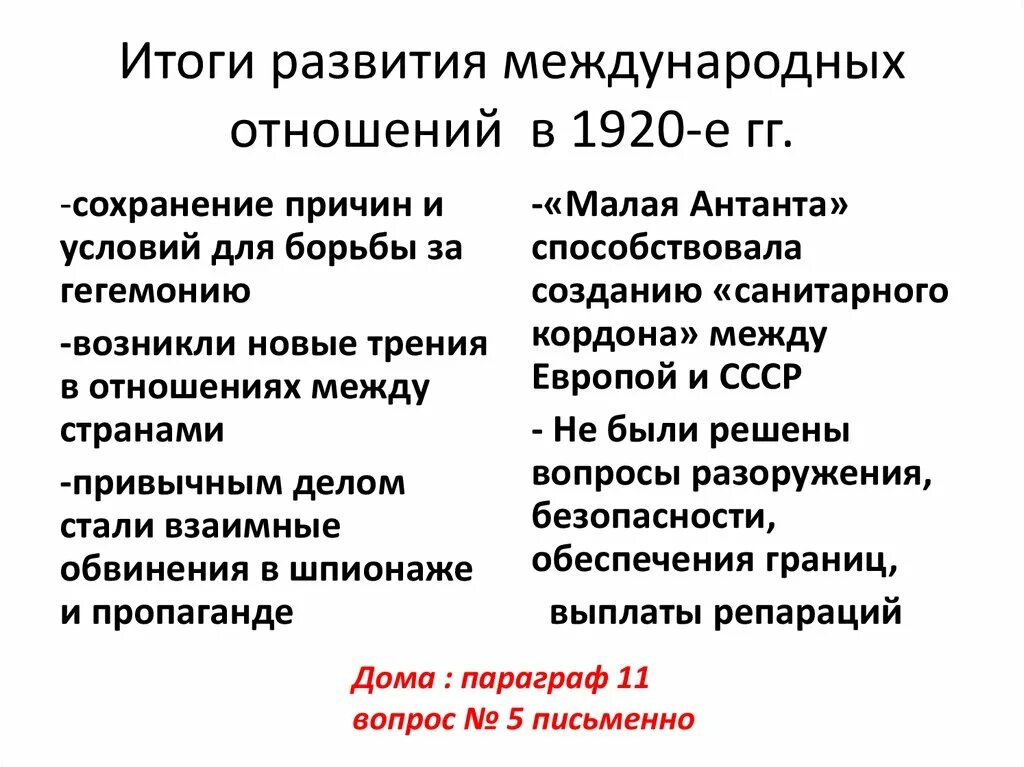 Итоги развития международных отношений в 1920-е гг.

-сохранение причин и условий для борьбы за гегемонию

-возникли новые трения в отношениях между странами

-привычным делом стали взаимные обвинения в шпионаже и пропаганде

-«Малая Антанта» способствовала созданию «санитарного кордона» между Европой и СССР

- Не были решены вопросы разоружения, безопасности, обеспечения границ, выплаты репараций

Дома : параграф 11
вопрос № 5 письменно